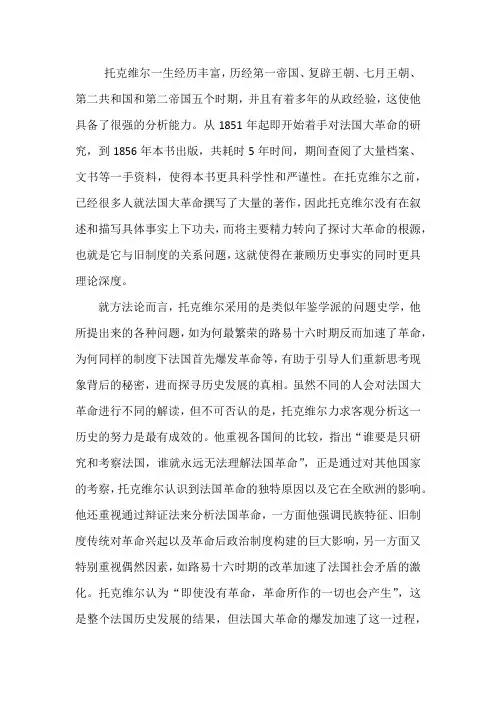 托克维尔一生经历丰富，历经第一帝国、复辟王朝、七月王朝、第二共和国和第二帝国五个时期，并且有着多年的从政经验，这使他具备了很强的分析能力。从 1851 年起即开始着手对法国大革命的研究，到 1856 年本书出版，共耗时 5 年时间，期间查阅了大量档案、文书等一手资料，使得本书更具科学性和严谨性。在托克维尔之前，已经很多人就法国大革命撰写了大量的著作，因此托克维尔没有在叙述和描写具体事实上下功夫，而将主要精力转向了探讨大革命的根源，也就是它与旧制度的关系问题，这就使得在兼顾历史事实的同时更具理论深度。

就方法论而言，托克维尔采用的是类似年鉴学派的问题史学，他所提出来的各种问题，如为何最繁荣的路易十六时期反而加速了革命，为何同样的制度下法国首先爆发革命等，有助于引导人们重新思考现象背后的秘密，进而探寻历史发展的真相。虽然不同的人会对法国大革命进行不同的解读，但不可否认的是，托克维尔力求客观分析这一历史的努力是最有成效的。他重视各国间的比较，指出“谁要是只研究和考察法国，谁就永远无法理解法国革命”，正是通过对其他国家的考察，托克维尔认识到法国革命的独特原因以及它在全欧洲的影响。他还重视通过辩证法来分析法国革命，一方面他强调民族特征、旧制度传统对革命兴起以及革命后政治制度构建的巨大影响，另一方面又特别重视偶然因素，如路易十六时期的改革加速了法国社会矛盾的激化。托克维尔认为“即使没有革命，革命所作的一切也会产生”，这是整个法国历史发展的结果，但法国大革命的爆发加速了这一过程，